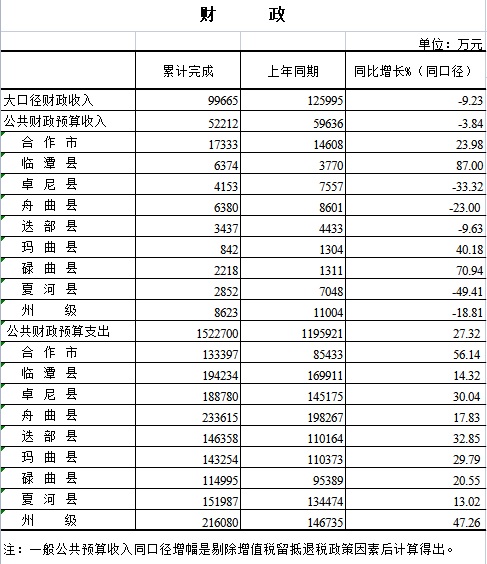 财　　政

单位：万元

|  | 累计完成 | 上年同期 | 同比增长%（同口径） |
|---|---|---|---|
| 大口径财政收入 | 99665 | 125995 | -9.23 |
| 公共财政预算收入 | 52212 | 59636 | -3.84 |
| 合 作 市 | 17333 | 14608 | 23.98 |
| 临 潭 县 | 6374 | 3770 | 87.00 |
| 卓 尼 县 | 4153 | 7557 | -33.32 |
| 舟 曲 县 | 6380 | 8601 | -23.00 |
| 迭 部 县 | 3437 | 4433 | -9.63 |
| 玛 曲 县 | 842 | 1304 | 40.18 |
| 碌 曲 县 | 2218 | 1311 | 70.94 |
| 夏 河 县 | 2852 | 7048 | -49.41 |
| 州 级 | 8623 | 11004 | -18.81 |
| 公共财政预算支出 | 1522700 | 1195921 | 27.32 |
| 合 作 市 | 133397 | 85433 | 56.14 |
| 临 潭 县 | 194234 | 169911 | 14.32 |
| 卓 尼 县 | 188780 | 145175 | 30.04 |
| 舟 曲 县 | 233615 | 198267 | 17.83 |
| 迭 部 县 | 146358 | 110164 | 32.85 |
| 玛 曲 县 | 143254 | 110373 | 29.79 |
| 碌 曲 县 | 114995 | 95389 | 20.55 |
| 夏 河 县 | 151987 | 134474 | 13.02 |
| 州 级 | 216080 | 146735 | 47.26 |

注：一般公共预算收入同口径增幅是剔除增值税留抵退税政策因素后计算得出。